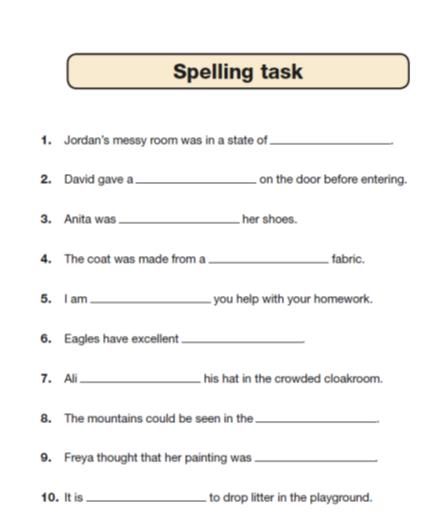 Spelling task

1. Jordan's messy room was in a state of ________________.

2. David gave a ________________ on the door before entering.

3. Anita was ________________ her shoes.

4. The coat was made from a ________________ fabric.

5. I am ________________ you help with your homework.

6. Eagles have excellent ________________.

7. Ali ________________ his hat in the crowded cloakroom.

8. The mountains could be seen in the ________________.

9. Freya thought that her painting was ________________.

10. It is ________________ to drop litter in the playground.